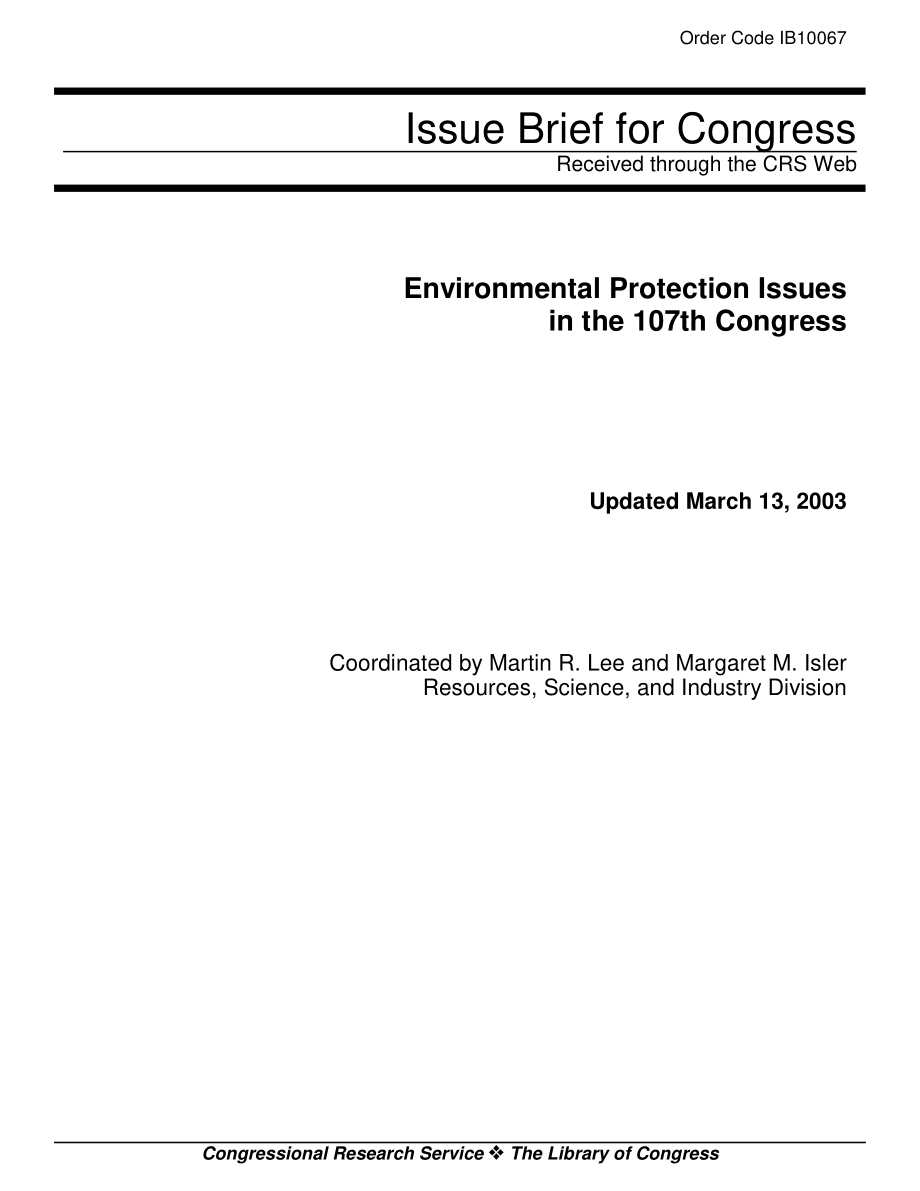 Order Code IB10067

Issue Brief for Congress
Received through the CRS Web

Environmental Protection Issues in the 107th Congress

Updated March 13, 2003

Coordinated by Martin R. Lee and Margaret M. Isler
Resources, Science, and Industry Division

Congressional Research Service ❖ The Library of Congress